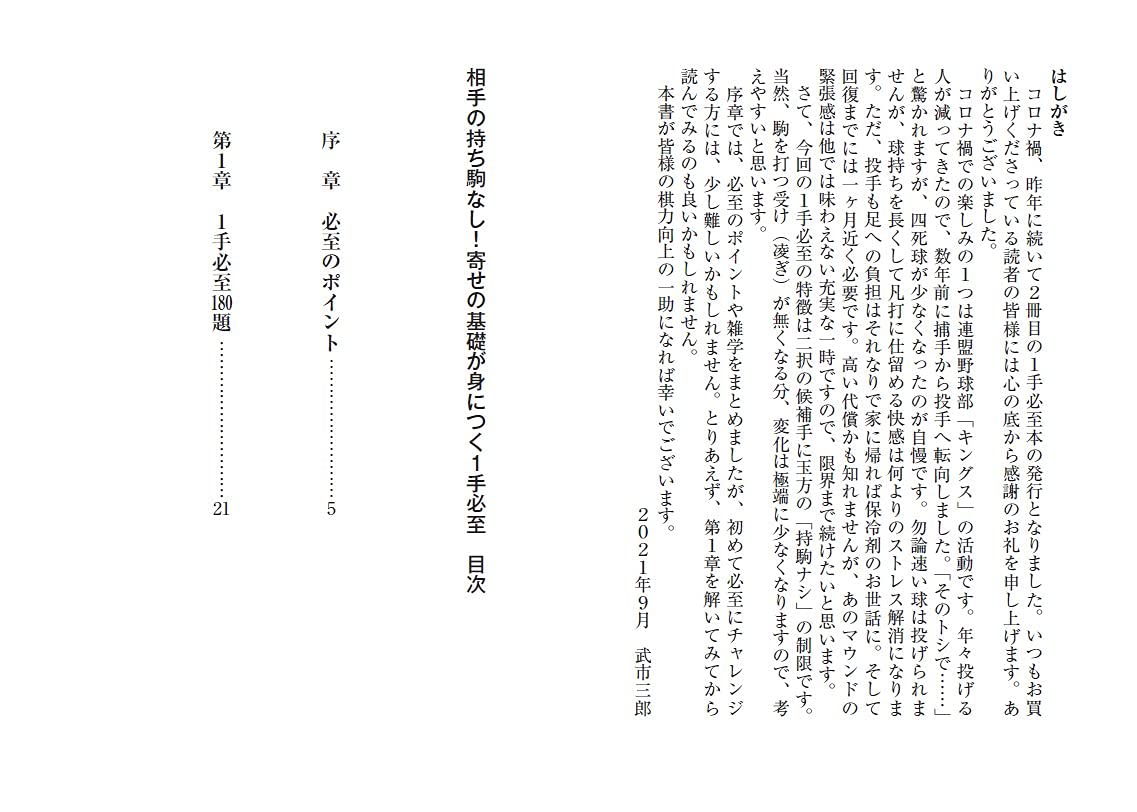 はしがき

コロナ禍、昨年に続いて2冊目の1手必至本の発行となりました。いつもお買い上げくださっている読者の皆様には心の底から感謝のお礼を申し上げます。ありがとうございました。

コロナ禍での楽しみの1つは連盟野球部「キングス」の活動です。年々投げる人が減ってきたので、数年前に捕手から投手へ転向しました。「そのトシで……」と驚かれますが、四死球が少なくなったのが自慢です。勿論速い球は投げられませんが、球持ちを長くして凡打に仕留める快感は何よりのストレス解消になります。ただ、投手も足への負担はそれなりで家に帰れば保冷剤のお世話に。そして回復までには一ヶ月近く必要です。高い代償かも知れませんが、あのマウンドの緊張感は他では味わえない充実な一時ですので、限界まで続けたいと思います。

さて、今回の1手必至の特徴は二択の候補手に玉方の「持駒ナシ」の制限です。当然、駒を打つ受け（凌ぎ）が無くなる分、変化は極端に少なくなりますので、考えやすいと思います。

序章では、必至のポイントや雑学をまとめましたが、初めて必至にチャレンジする方には、少し難しいかもしれません。とりあえず、第1章を解いてみてから読んでみるのも良いかもしれません。

本書が皆様の棋力向上の一助になれば幸いでございます。

２０２１年９月　武市三郎

相手の持ち駒なし！寄せの基礎が身につく1手必至　目次

序　章　必至のポイント……………………5

第1章　1手必至180題……………………21